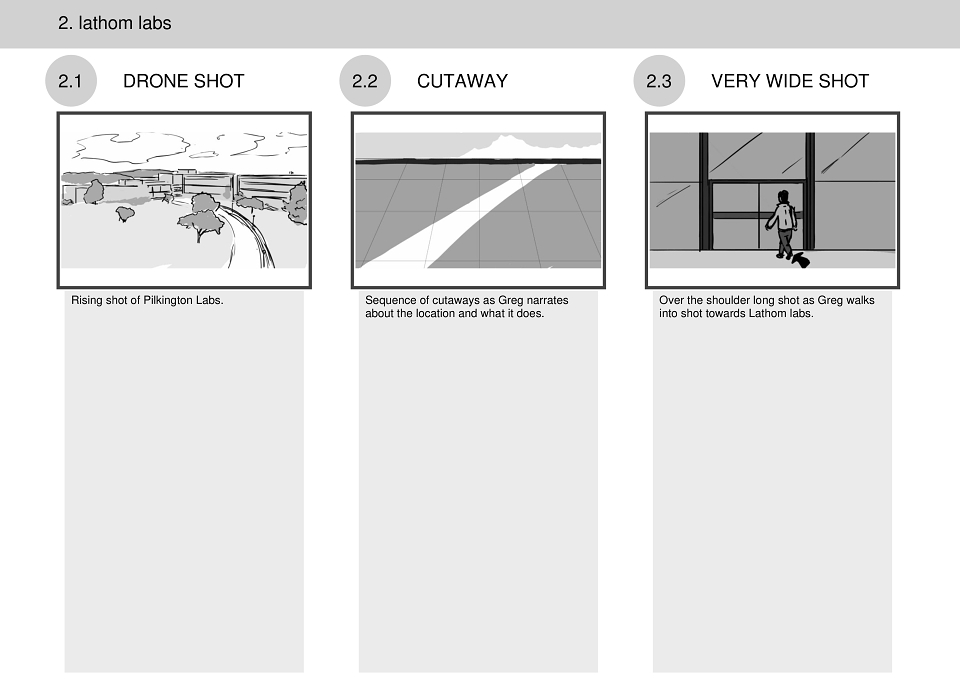 2. lathom labs

2.1
DRONE SHOT

Rising shot of Pilkington Labs.

2.2
CUTAWAY

Sequence of cutaways as Greg narrates about the location and what it does.

2.3
VERY WIDE SHOT

Over the shoulder long shot as Greg walks into shot towards Lathom labs.